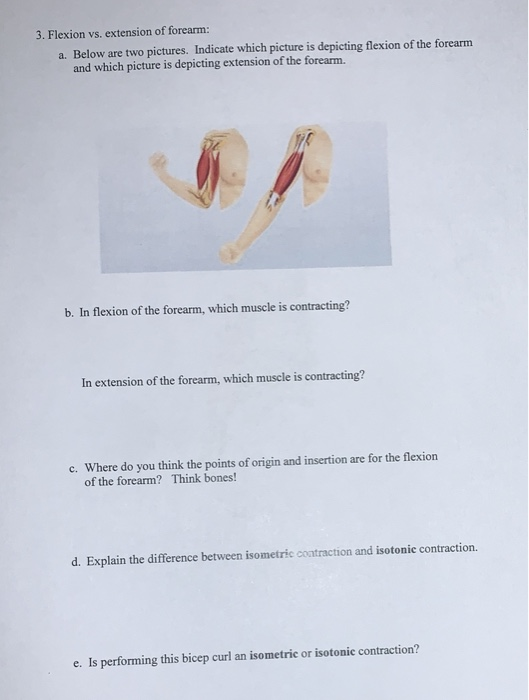 3. Flexion vs. extension of forearm:

a. Below are two pictures. Indicate which picture is depicting flexion of the forearm and which picture is depicting extension of the forearm.

b. In flexion of the forearm, which muscle is contracting?

In extension of the forearm, which muscle is contracting?

c. Where do you think the points of origin and insertion are for the flexion of the forearm? Think bones!

d. Explain the difference between isometric contraction and isotonic contraction.

e. Is performing this bicep curl an isometric or isotonic contraction?